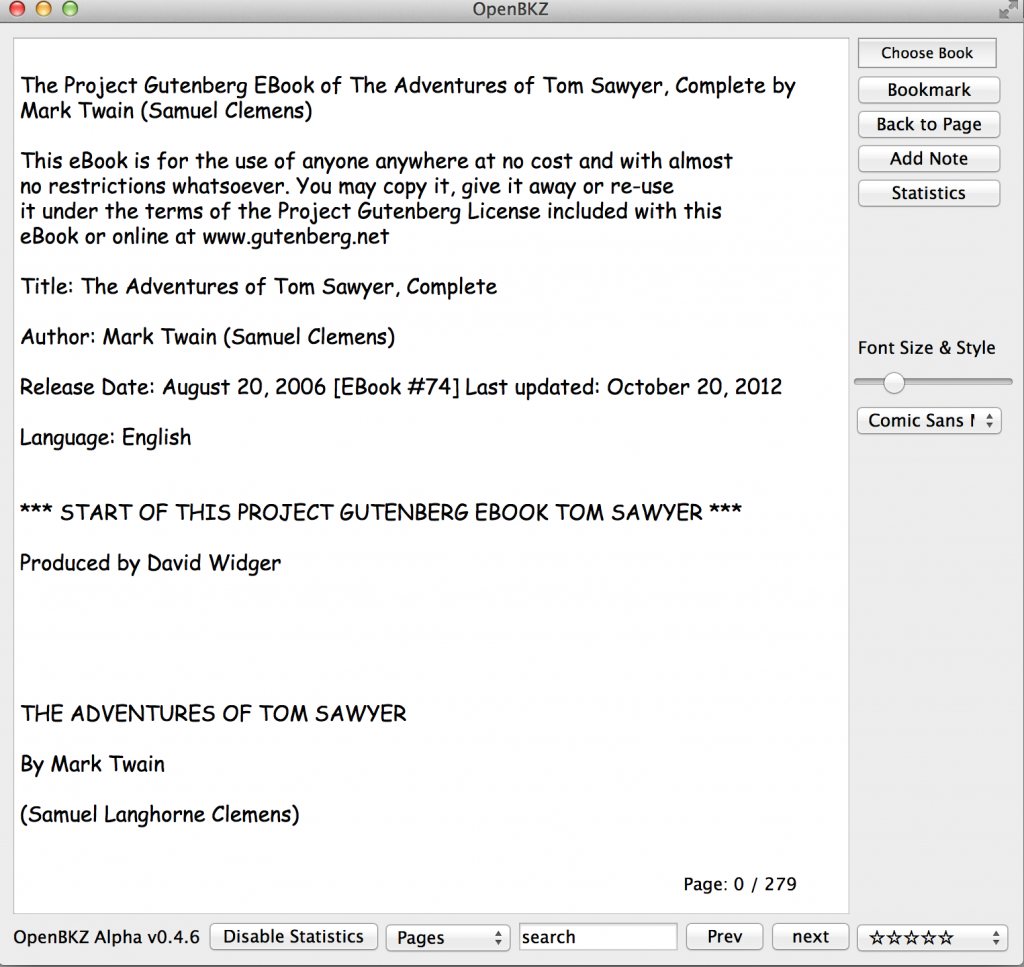 OpenBKZ

The Project Gutenberg EBook of The Adventures of Tom Sawyer, Complete by Mark Twain (Samuel Clemens)

This eBook is for the use of anyone anywhere at no cost and with almost no restrictions whatsoever. You may copy it, give it away or re-use it under the terms of the Project Gutenberg License included with this eBook or online at www.gutenberg.net

Title: The Adventures of Tom Sawyer, Complete

Author: Mark Twain (Samuel Clemens)

Release Date: August 20, 2006 [EBook #74] Last updated: October 20, 2012

Language: English

*** START OF THIS PROJECT GUTENBERG EBOOK TOM SAWYER ***

Produced by David Widger

THE ADVENTURES OF TOM SAWYER

By Mark Twain

(Samuel Langhorne Clemens)

Page: 0 / 279

Choose Book
Bookmark
Back to Page
Add Note
Statistics

Font Size & Style

Comic Sans I

OpenBKZ Alpha v0.4.6 Disable Statistics Pages search Prev next ☆☆☆☆☆